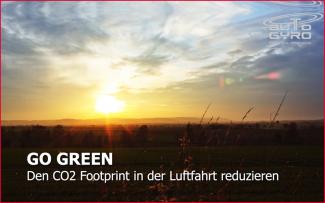 AUTO GYRO

GO GREEN
Den CO2 Footprint in der Luftfahrt reduzieren